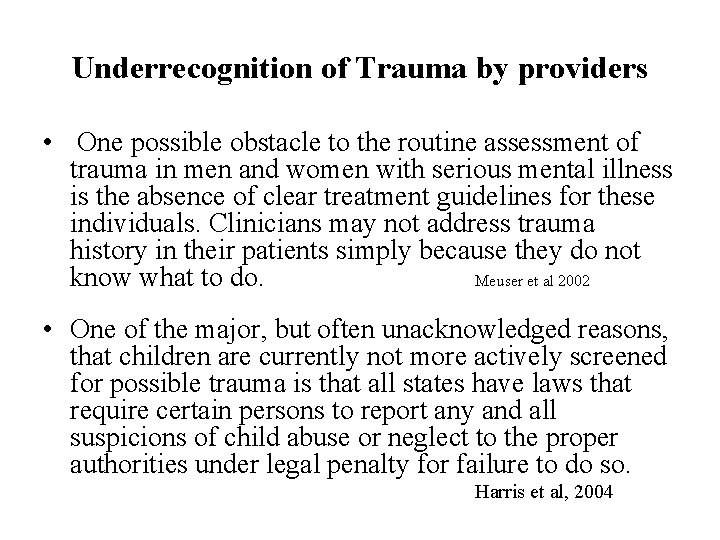 Underrecognition of Trauma by providers

• One possible obstacle to the routine assessment of trauma in men and women with serious mental illness is the absence of clear treatment guidelines for these individuals. Clinicians may not address trauma history in their patients simply because they do not know what to do. Meuser et al 2002

• One of the major, but often unacknowledged reasons, that children are currently not more actively screened for possible trauma is that all states have laws that require certain persons to report any and all suspicions of child abuse or neglect to the proper authorities under legal penalty for failure to do so. Harris et al, 2004